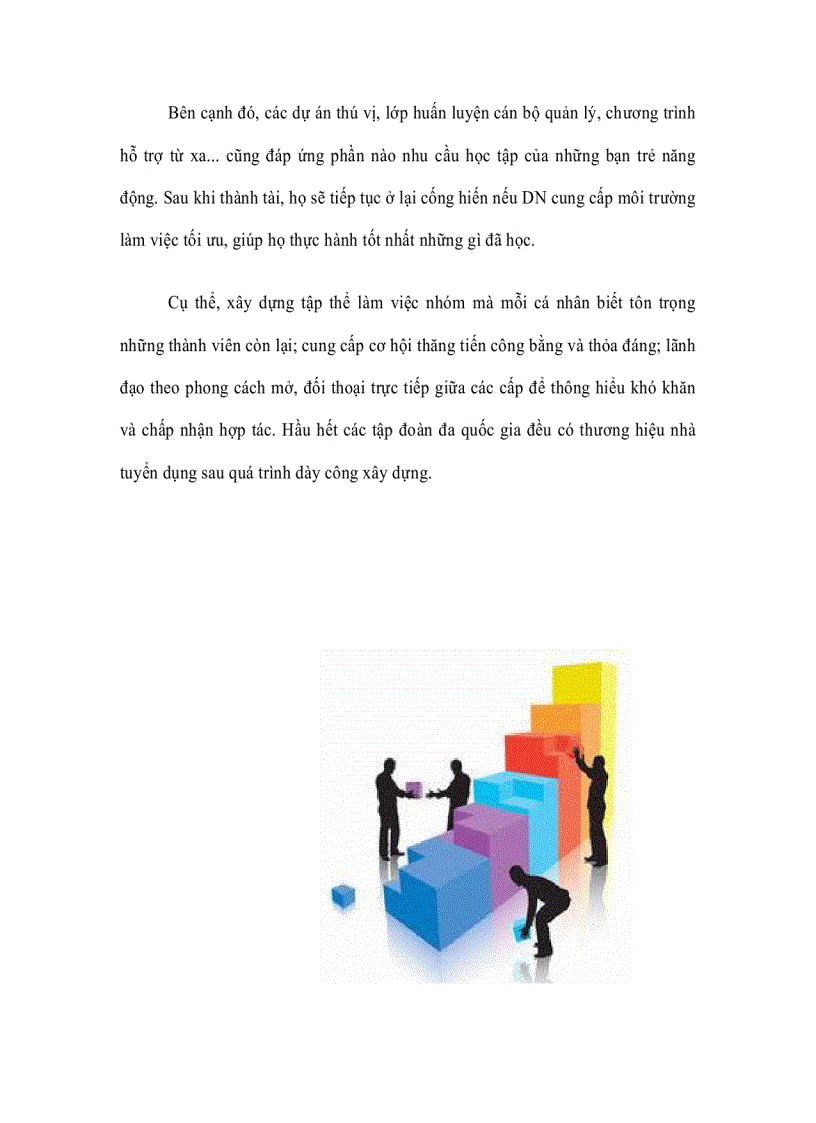 Bên cạnh đó, các dự án thú vị, lớp huấn luyện cán bộ quản lý, chương trình hỗ trợ từ xa... cũng đáp ứng phần nào nhu cầu học tập của những bạn trẻ năng động. Sau khi thành tài, họ sẽ tiếp tục ở lại cống hiến nếu DN cung cấp môi trường làm việc tối ưu, giúp họ thực hành tốt nhất những gì đã học.

Cụ thể, xây dựng tập thể làm việc nhóm mà mỗi cá nhân biết tôn trọng những thành viên còn lại; cung cấp cơ hội thăng tiến công bằng và thỏa đáng; lãnh đạo theo phong cách mở, đối thoại trực tiếp giữa các cấp để thông hiểu khó khăn và chấp nhận hợp tác. Hầu hết các tập đoàn đa quốc gia đều có thương hiệu nhà tuyển dụng sau quá trình dày công xây dựng.